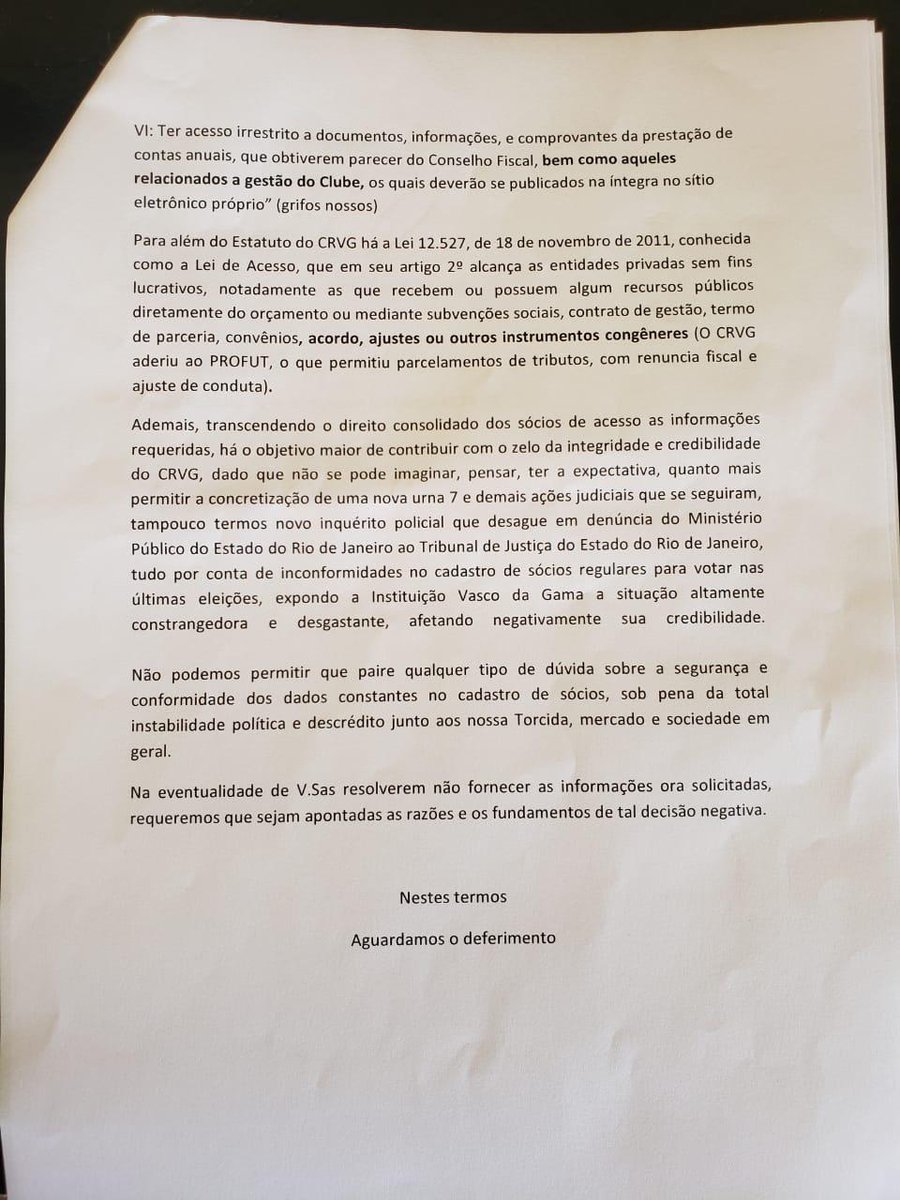 VI: Ter acesso irrestrito a documentos, informações, e comprovantes da prestação de contas anuais, que obtiverem parecer do Conselho Fiscal, bem como aqueles relacionados a gestão do Clube, os quais deverão se publicados na íntegra no sítio eletrônico próprio" (grifos nossos)

Para além do Estatuto do CRVG há a Lei 12.527, de 18 de novembro de 2011, conhecida como a Lei de Acesso, que em seu artigo 2º alcança as entidades privadas sem fins lucrativos, notadamente as que recebem ou possuem algum recursos públicos diretamente do orçamento ou mediante subvenções sociais, contrato de gestão, termo de parceria, convênios, acordo, ajustes ou outros instrumentos congêneres (O CRVG aderiu ao PROFUT, o que permitiu parcelamentos de tributos, com renuncia fiscal e ajuste de conduta).

Ademais, transcendendo o direito consolidado dos sócios de acesso as informações requeridas, há o objetivo maior de contribuir com o zelo da integridade e credibilidade do CRVG, dado que não se pode imaginar, pensar, ter a expectativa, quanto mais permitir a concretização de uma nova urna 7 e demais ações judiciais que se seguiram, tampouco termos novo inquérito policial que desague em denúncia do Ministério Público do Estado do Rio de Janeiro ao Tribunal de Justiça do Estado do Rio de Janeiro, tudo por conta de inconformidades no cadastro de sócios regulares para votar nas últimas eleições, expondo a Instituição Vasco da Gama a situação altamente constrangedora e desgastante, afetando negativamente sua credibilidade.

Não podemos permitir que paire qualquer tipo de dúvida sobre a segurança e conformidade dos dados constantes no cadastro de sócios, sob pena da total instabilidade política e descrédito junto aos nossa Torcida, mercado e sociedade em geral.

Na eventualidade de V.Sas resolverem não fornecer as informações ora solicitadas, requeremos que sejam apontadas as razões e os fundamentos de tal decisão negativa.

Nestes termos

Aguardamos o deferimento